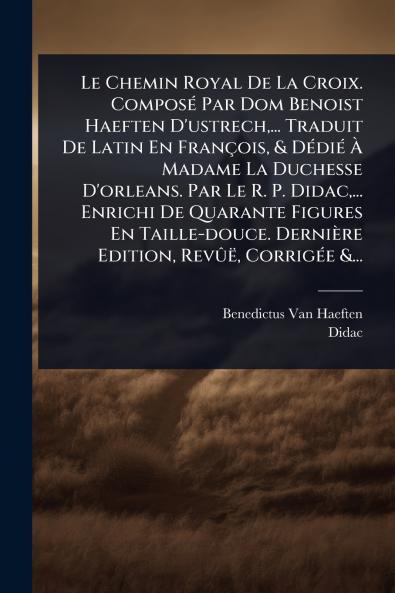 Le Chemin Royal De La Croix. Composé Par Dom Benoist Haeften D'ustrech,... Traduit De Latin En François, & Dédié À Madame La Duchesse D'orleans. Par Le R. P. Didac,... Enrichi De Quarante Figures En Taille-douce. Dernière Edition, Revûë, Corrigée &...

Benedictus Van Haeften
Didac